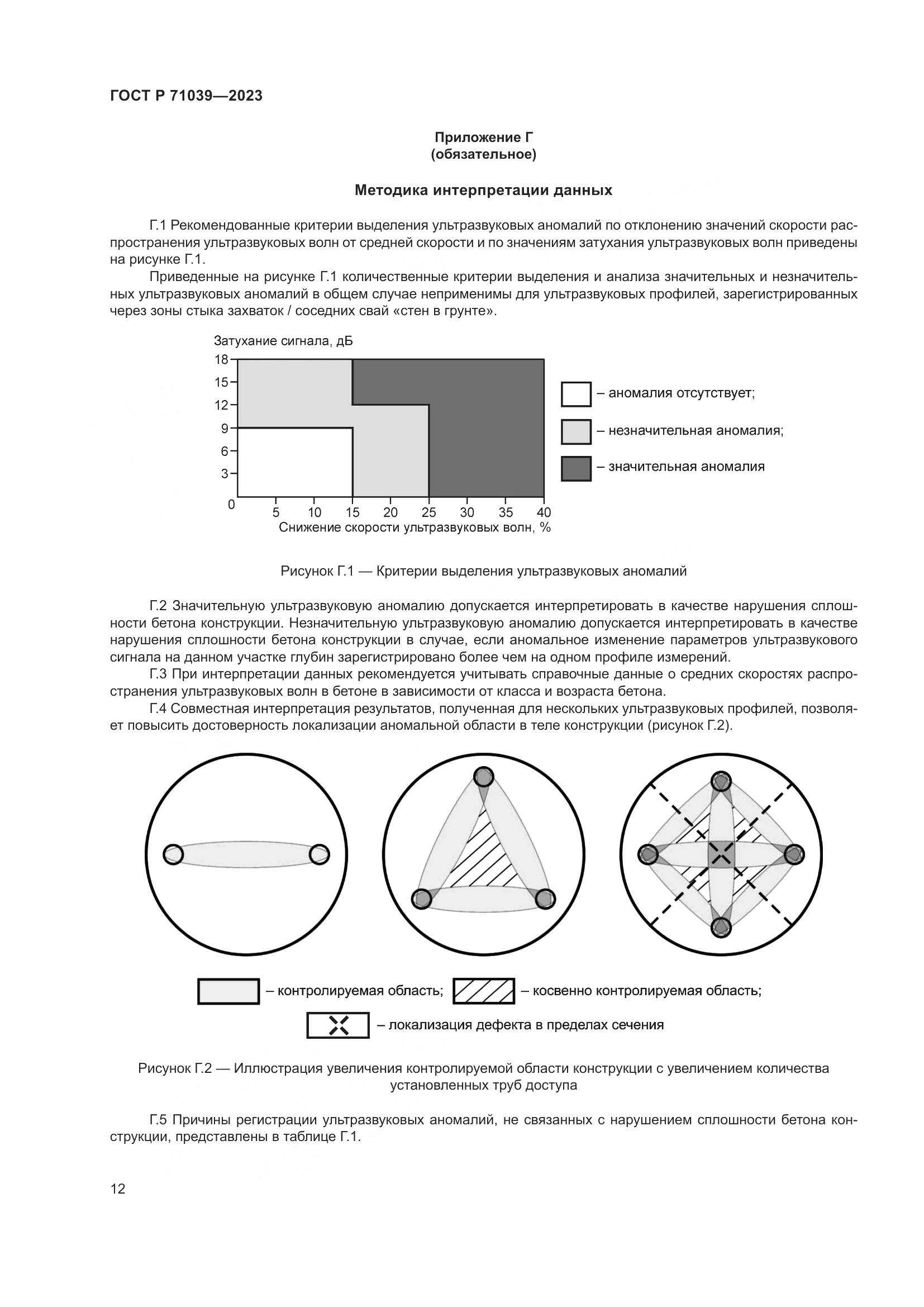 ГОСТ Р 71039—2023

Приложение Г
(обязательное)

Методика интерпретации данных

Г.1 Рекомендованные критерии выделения ультразвуковых аномалий по отклонению значений скорости распространения ультразвуковых волн от средней скорости и по значениям затухания ультразвуковых волн приведены на рисунке Г.1.

Приведенные на рисунке Г.1 количественные критерии выделения и анализа значительных и незначительных ультразвуковых аномалий в общем случае неприменимы для ультразвуковых профилей, зарегистрированных через зоны стыка захваток / соседних свай «стен в грунте».

Затухание сигнала, дБ
18
15
12
9
6
3
0
5 10 15 20 25 30 35 40
Снижение скорости ультразвуковых волн, %

– аномалия отсутствует;
– незначительная аномалия;
– значительная аномалия

Рисунок Г.1 — Критерии выделения ультразвуковых аномалий

Г.2 Значительную ультразвуковую аномалию допускается интерпретировать в качестве нарушения сплошности бетона конструкции. Незначительную ультразвуковую аномалию допускается интерпретировать в качестве нарушения сплошности бетона конструкции в случае, если аномальное изменение параметров ультразвукового сигнала на данном участке глубин зарегистрировано более чем на одном профиле измерений.

Г.3 При интерпретации данных рекомендуется учитывать справочные данные о средних скоростях распространения ультразвуковых волн в бетоне в зависимости от класса и возраста бетона.

Г.4 Совместная интерпретация результатов, полученная для нескольких ультразвуковых профилей, позволяет повысить достоверность локализации аномальной области в теле конструкции (рисунок Г.2).

– контролируемая область; – косвенно контролируемая область;
– локализация дефекта в пределах сечения

Рисунок Г.2 — Иллюстрация увеличения контролируемой области конструкции с увеличением количества установленных труб доступа

Г.5 Причины регистрации ультразвуковых аномалий, не связанных с нарушением сплошности бетона конструкции, представлены в таблице Г.1.

12